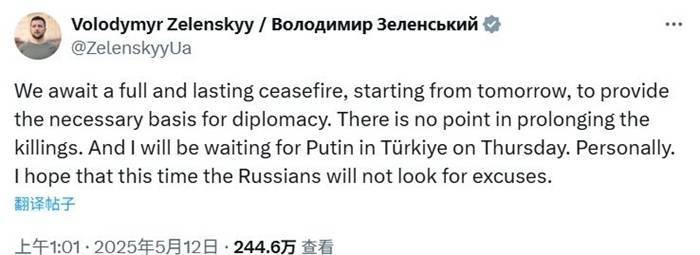 Volodymyr Zelenskyy / Володимир Зеленський
@ZelenskyyUa

We await a full and lasting ceasefire, starting from tomorrow, to provide the necessary basis for diplomacy. There is no point in prolonging the killings. And I will be waiting for Putin in Türkiye on Thursday. Personally. I hope that this time the Russians will not look for excuses.

翻译帖子

上午1:01 · 2025年5月12日 · 244.6万 查看